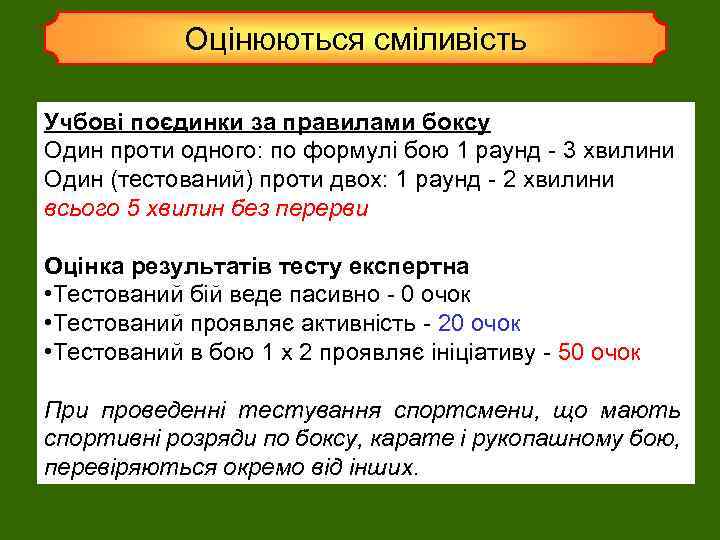 Оцінюються сміливість

Учбові поєдинки за правилами боксу
Один проти одного: по формулі бою 1 раунд - 3 хвилини
Один (тестований) проти двох: 1 раунд - 2 хвилини
всього 5 хвилин без перерви

Оцінка результатів тесту експертна
•Тестований бій веде пасивно - 0 очок
•Тестований проявляє активність - 20 очок
•Тестований в бою 1 х 2 проявляє ініціативу - 50 очок

При проведенні тестування спортсмени, що мають спортивні розряди по боксу, карате і рукопашному бою, перевіряються окремо від інших.